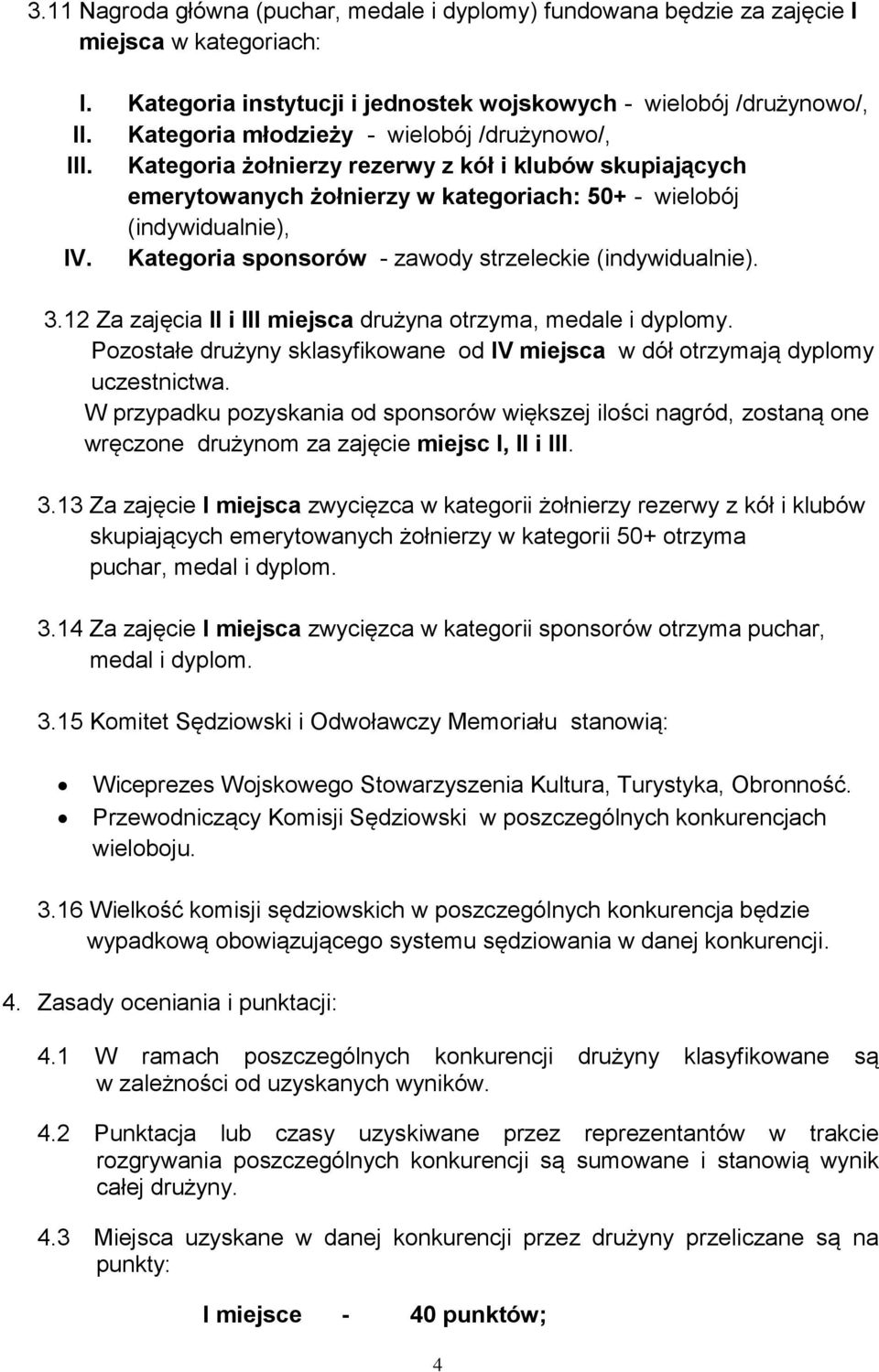 3.11 Nagroda główna (puchar, medale i dyplomy) fundowana będzie za zajęcie I miejsca w kategoriach:

I. Kategoria instytucji i jednostek wojskowych - wielobój /drużynowo/,
II. Kategoria młodzieży - wielobój /drużynowo/,
III. Kategoria żołnierzy rezerwy z kół i klubów skupiających emerytowanych żołnierzy w kategoriach: 50+ - wielobój (indywidualnie),
IV. Kategoria sponsorów - zawody strzeleckie (indywidualnie).

3.12 Za zajęcia II i III miejsca drużyna otrzyma, medale i dyplomy. Pozostałe drużyny sklasyfikowane od IV miejsca w dół otrzymają dyplomy uczestnictwa. W przypadku pozyskania od sponsorów większej ilości nagród, zostaną one wręczone drużynom za zajęcie miejsc I, II i III.

3.13 Za zajęcie I miejsca zwycięzca w kategorii żołnierzy rezerwy z kół i klubów skupiających emerytowanych żołnierzy w kategorii 50+ otrzyma puchar, medal i dyplom.

3.14 Za zajęcie I miejsca zwycięzca w kategorii sponsorów otrzyma puchar, medal i dyplom.

3.15 Komitet Sędziowski i Odwoławczy Memoriału stanowią:

• Wiceprezes Wojskowego Stowarzyszenia Kultura, Turystyka, Obronność.
• Przewodniczący Komisji Sędziowski w poszczególnych konkurencjach wieloboju.

3.16 Wielkość komisji sędziowskich w poszczególnych konkurencja będzie wypadkową obowiązującego systemu sędziowania w danej konkurencji.

4. Zasady oceniania i punktacji:

4.1 W ramach poszczególnych konkurencji drużyny klasyfikowane są w zależności od uzyskanych wyników.

4.2 Punktacja lub czasy uzyskiwane przez reprezentantów w trakcie rozgrywania poszczególnych konkurencji są sumowane i stanowią wynik całej drużyny.

4.3 Miejsca uzyskane w danej konkurencji przez drużyny przeliczane są na punkty:

I miejsce - 40 punktów;

4